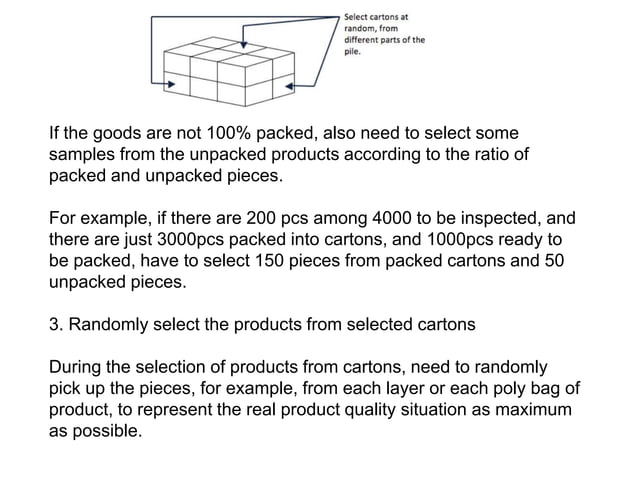 Select cartons at random, from different parts of the pile.

If the goods are not 100% packed, also need to select some samples from the unpacked products according to the ratio of packed and unpacked pieces.

For example, if there are 200 pcs among 4000 to be inspected, and there are just 3000pcs packed into cartons, and 1000pcs ready to be packed, have to select 150 pieces from packed cartons and 50 unpacked pieces.

3. Randomly select the products from selected cartons

During the selection of products from cartons, need to randomly pick up the pieces, for example, from each layer or each poly bag of product, to represent the real product quality situation as maximum as possible.